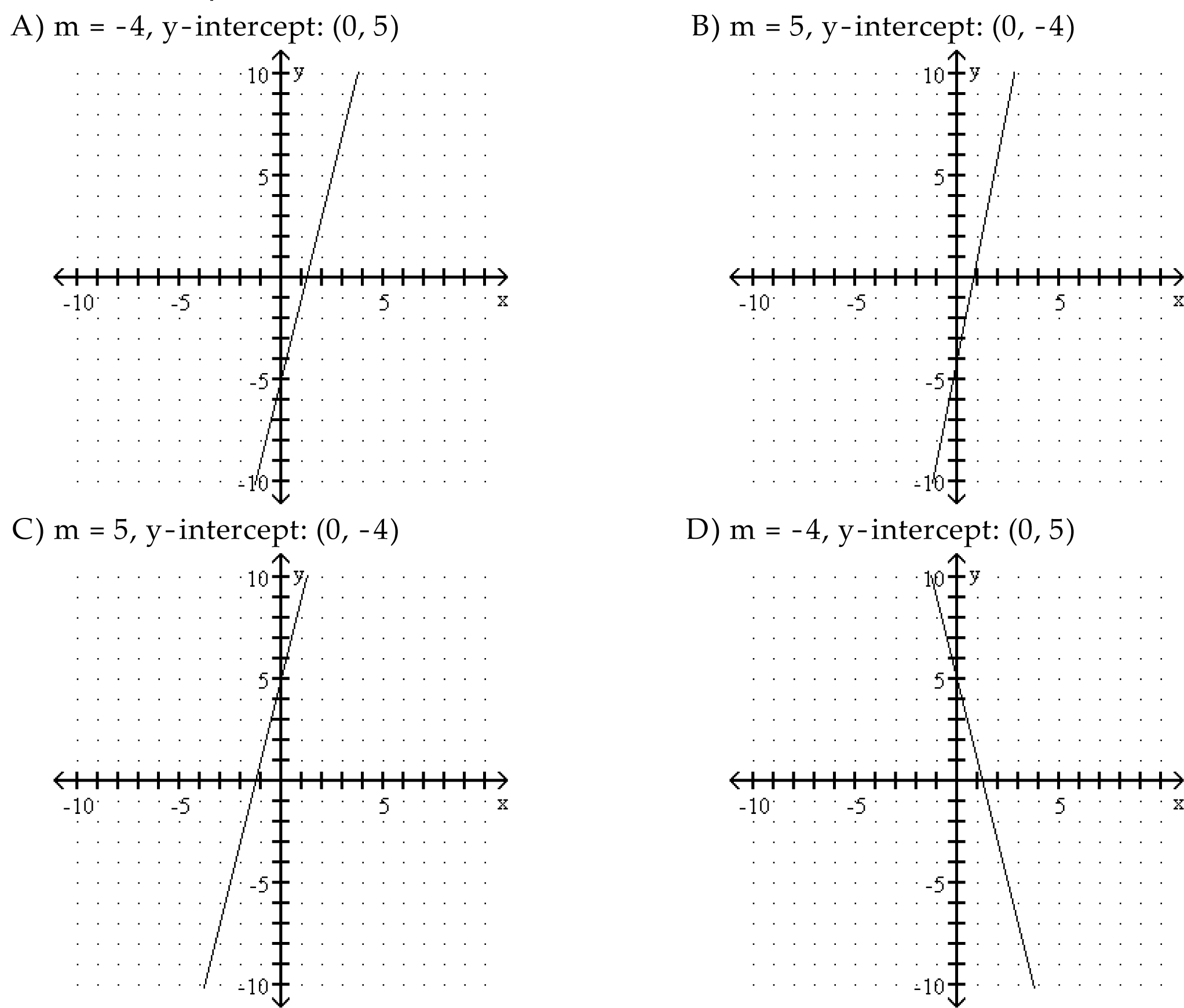 A) m = -4, y-intercept: (0, 5)

10 y
5
-10 -5 5 x
-5
-10

B) m = 5, y-intercept: (0, -4)

10 y
5
-10 -5 5 x
-5
-10

C) m = 5, y-intercept: (0, -4)

10 y
5
-10 -5 5 x
-5
-10

D) m = -4, y-intercept: (0, 5)

10 y
5
-10 -5 5 x
-5
-10